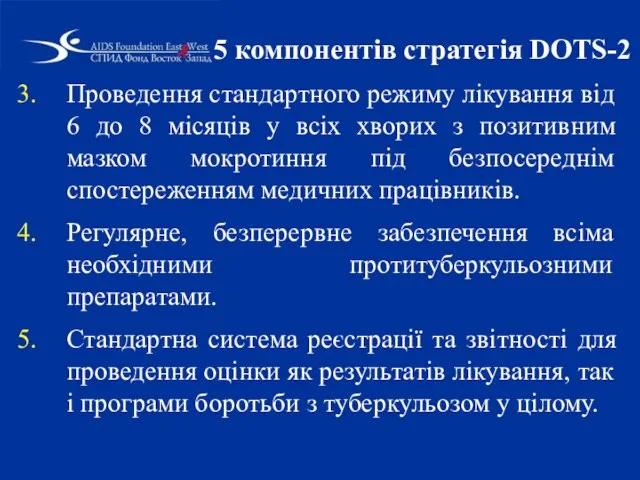 AIDS Foundation East West
СПИД Фонд Восток Запад

5 компонентів стратегія DOTS-2

3. Проведення стандартного режиму лікування від 6 до 8 місяців у всіх хворих з позитивним мазком мокротиння під безпосереднім спостереженням медичних працівників.

4. Регулярне, безперервне забезпечення всіма необхідними протитуберкульозними препаратами.

5. Стандартна система реєстрації та звітності для проведення оцінки як результатів лікування, так і програми боротьби з туберкульозом у цілому.